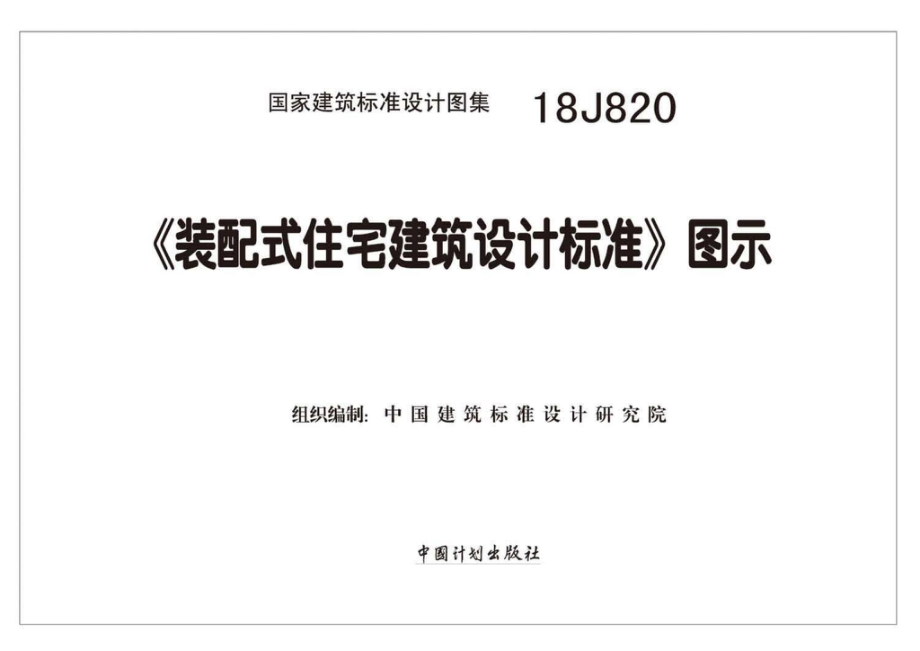 国家建筑标准设计图集 18J820

《装配式住宅建筑设计标准》图示

组织编制：中国建筑标准设计研究院

中国计划出版社